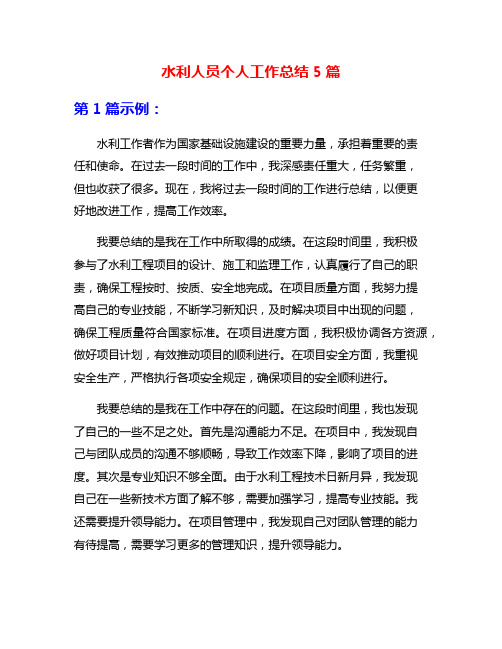 水利人员个人工作总结 5 篇

第 1 篇示例：

水利工作者作为国家基础设施建设的重要力量，承担着重要的责任和使命。在过去一段时间的工作中，我深感责任重大，任务繁重，但也收获了很多。现在，我将过去一段时间的工作进行总结，以便更好地改进工作，提高工作效率。

我要总结的是我在工作中所取得的成绩。在这段时间里，我积极参与了水利工程项目的设计、施工和监理工作，认真履行了自己的职责，确保工程按时、按质、安全地完成。在项目质量方面，我努力提高自己的专业技能，不断学习新知识，及时解决项目中出现的问题，确保工程质量符合国家标准。在项目进度方面，我积极协调各方资源，做好项目计划，有效推动项目的顺利进行。在项目安全方面，我重视安全生产，严格执行各项安全规定，确保项目的安全顺利进行。

我要总结的是我在工作中存在的问题。在这段时间里，我也发现了自己的一些不足之处。首先是沟通能力不足。在项目中，我发现自己与团队成员的沟通不够顺畅，导致工作效率下降，影响了项目的进度。其次是专业知识不够全面。由于水利工程技术日新月异，我发现自己在一些新技术方面了解不够，需要加强学习，提高专业技能。我还需要提升领导能力。在项目管理中，我发现自己对团队管理的能力有待提高，需要学习更多的管理知识，提升领导能力。